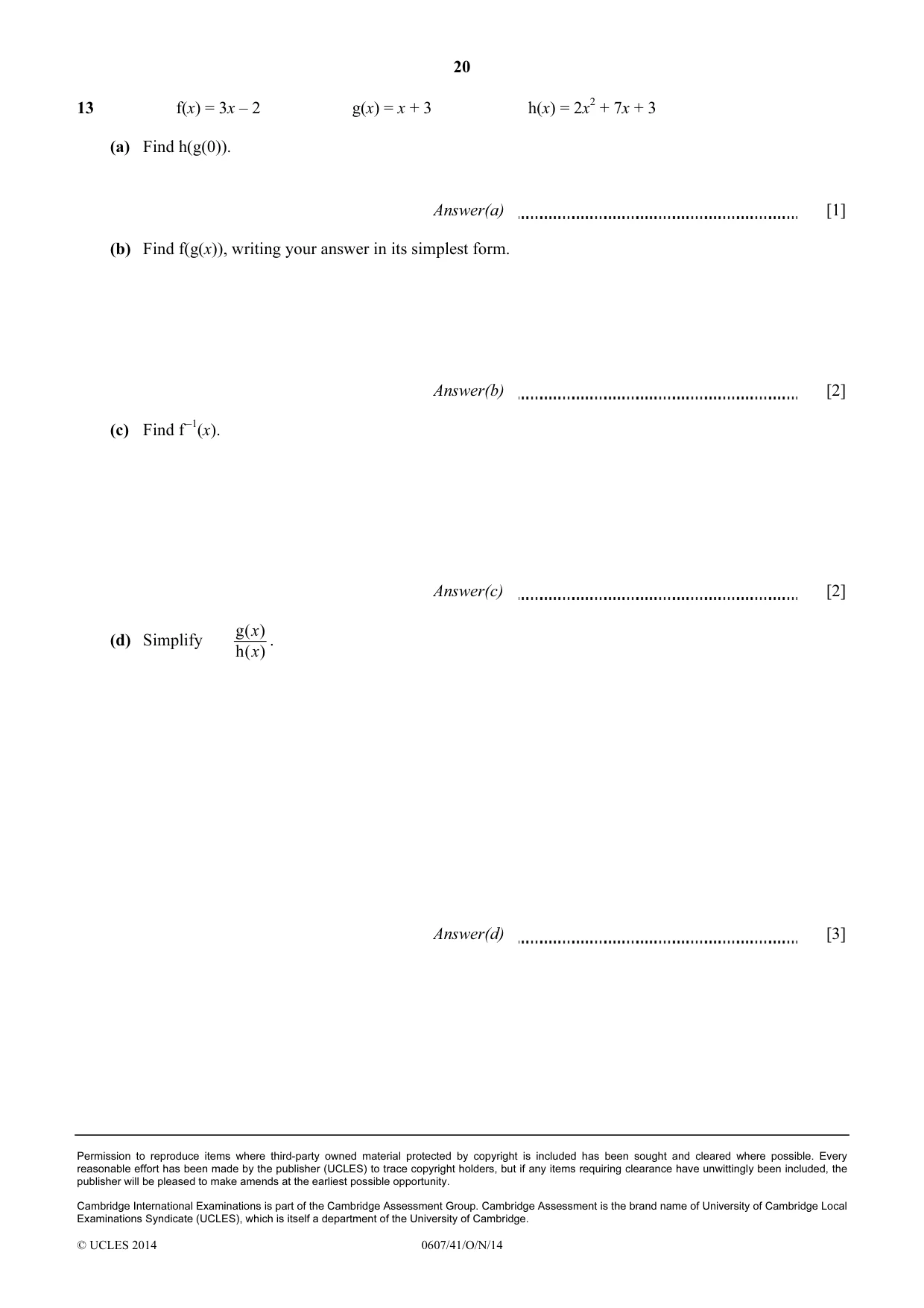 20

13 $f(x) = 3x - 2$ $g(x) = x + 3$ $h(x) = 2x^2 + 7x + 3$

(a) Find $h(g(0))$.

Answer(a) ____ [1]

(b) Find $f(g(x))$, writing your answer in its simplest form.

Answer(b) ____ [2]

(c) Find $f^{-1}(x)$.

Answer(c) ____ [2]

(d) Simplify $\frac{g(x)}{h(x)}$.

Answer(d) ____ [3]

Permission to reproduce items where third-party owned material protected by copyright is included has been sought and cleared where possible. Every reasonable effort has been made by the publisher (UCLES) to trace copyright holders, but if any items requiring clearance have unwittingly been included, the publisher will be pleased to make amends at the earliest possible opportunity.

Cambridge International Examinations is part of the Cambridge Assessment Group. Cambridge Assessment is the brand name of University of Cambridge Local Examinations Syndicate (UCLES), which is itself a department of the University of Cambridge.

© UCLES 2014 0607/41/O/N/14